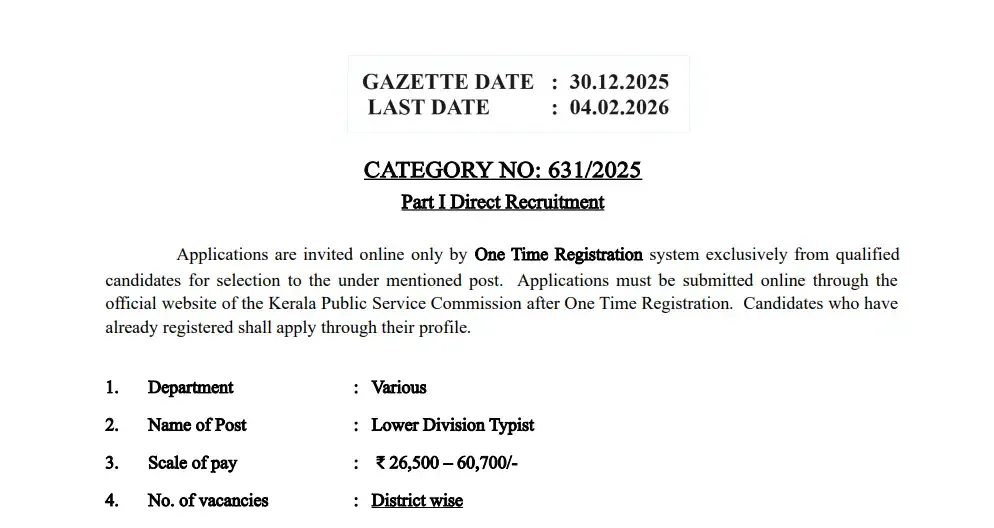 GAZETTE DATE : 30.12.2025
LAST DATE : 04.02.2026

CATEGORY NO: 631/2025
Part I Direct Recruitment

Applications are invited online only by One Time Registration system exclusively from qualified candidates for selection to the under mentioned post. Applications must be submitted online through the official website of the Kerala Public Service Commission after One Time Registration. Candidates who have already registered shall apply through their profile.

1. Department : Various
2. Name of Post : Lower Division Typist
3. Scale of pay : ₹ 26,500 – 60,700/-
4. No. of vacancies : District wise